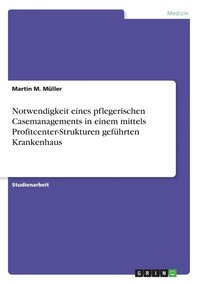 Medizin

Martin M. Müller

Notwendigkeit eines pflegerischen Casemanagements in einem mittels Profitcenter-Strukturen geführten Krankenhaus

Studienarbeit

GRIN